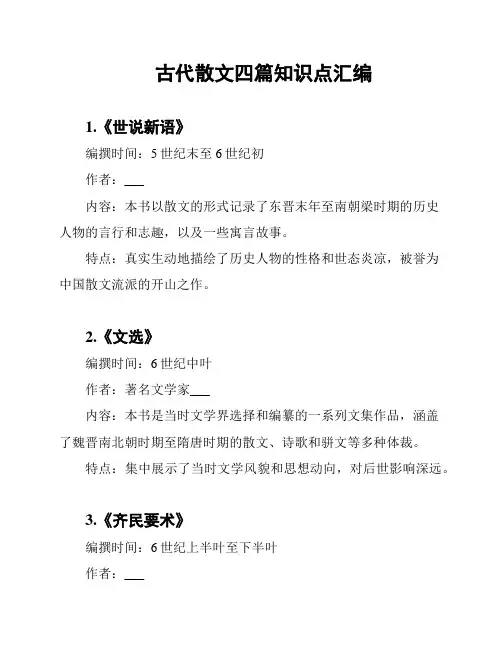 古代散文四篇知识点汇编

1.《世说新语》

编撰时间：5 世纪末至 6 世纪初

作者：___

内容：本书以散文的形式记录了东晋末年至南朝梁时期的历史人物的言行和志趣，以及一些寓言故事。

特点：真实生动地描绘了历史人物的性格和世态炎凉，被誉为中国散文流派的开山之作。

2.《文选》

编撰时间：6 世纪中叶

作者：著名文学家___

内容：本书是当时文学界选择和编纂的一系列文集作品，涵盖了魏晋南北朝时期至隋唐时期的散文、诗歌和骈文等多种体裁。

特点：集中展示了当时文学风貌和思想动向，对后世影响深远。

3.《齐民要术》

编撰时间：6 世纪上半叶至下半叶

作者：___